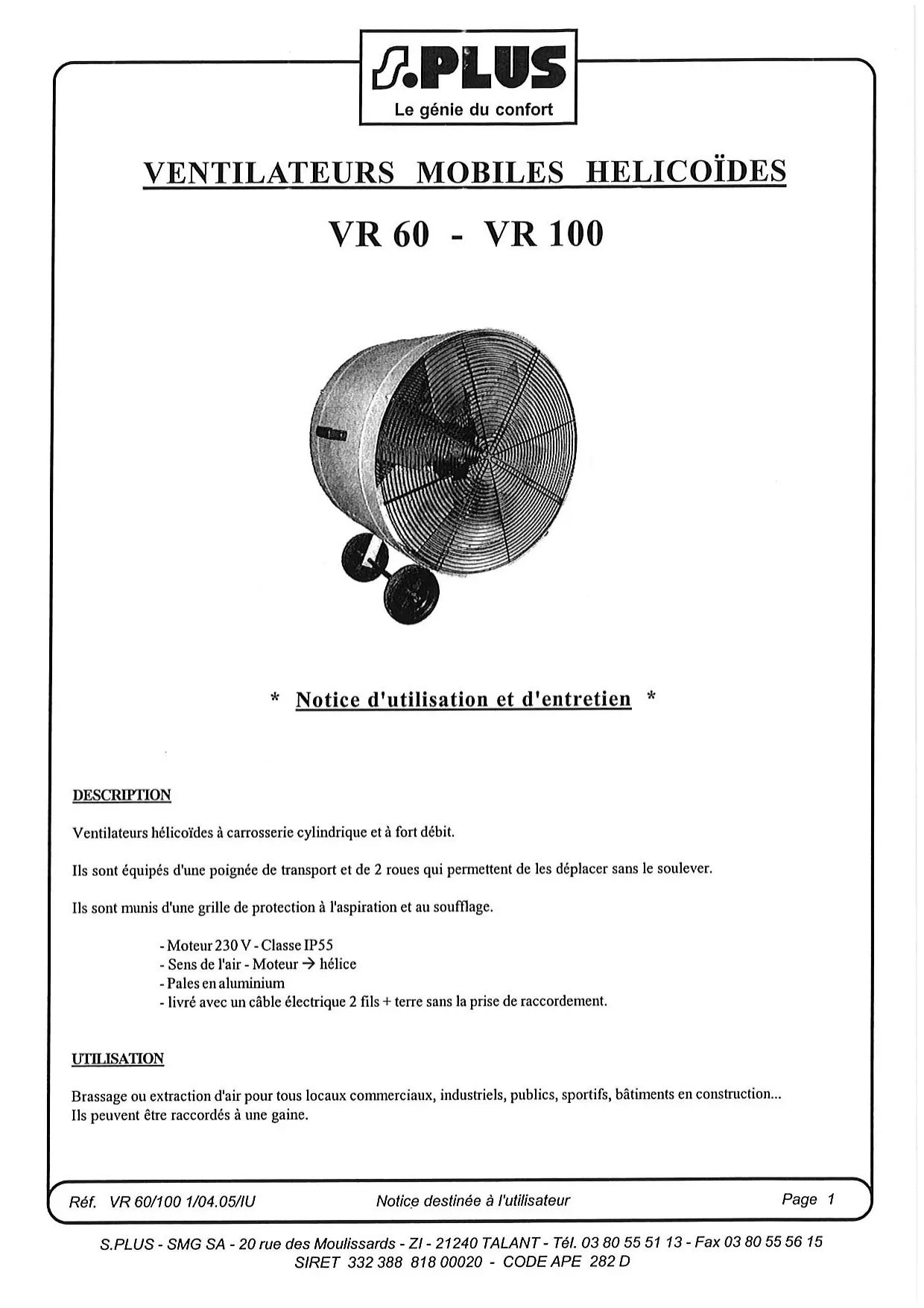 S.PLUS
Le génie du confort

VENTILATEURS MOBILES HELICOÏDES

VR 60 - VR 100

* Notice d'utilisation et d'entretien *

DESCRIPTION

Ventilateurs hélicoïdes à carrosserie cylindrique et à fort débit.

Ils sont équipés d'une poignée de transport et de 2 roues qui permettent de les déplacer sans le soulever.

Ils sont munis d'une grille de protection à l'aspiration et au soufflage.

- Moteur 230 V - Classe IP55
- Sens de l'air - Moteur → hélice
- Pales en aluminium
- livré avec un câble électrique 2 fils + terre sans la prise de raccordement.

UTILISATION

Brassage ou extraction d'air pour tous locaux commerciaux, industriels, publics, sportifs, bâtiments en construction...
Ils peuvent être raccordés à une gaine.

Réf. VR 60/100 1/04.05/IU Notice destinée à l'utilisateur Page 1

S.PLUS - SMG SA - 20 rue des Moulissards - ZI - 21240 TALANT - Tél. 03 80 55 51 13 - Fax 03 80 55 56 15
SIRET 332 388 818 00020 - CODE APE 282 D